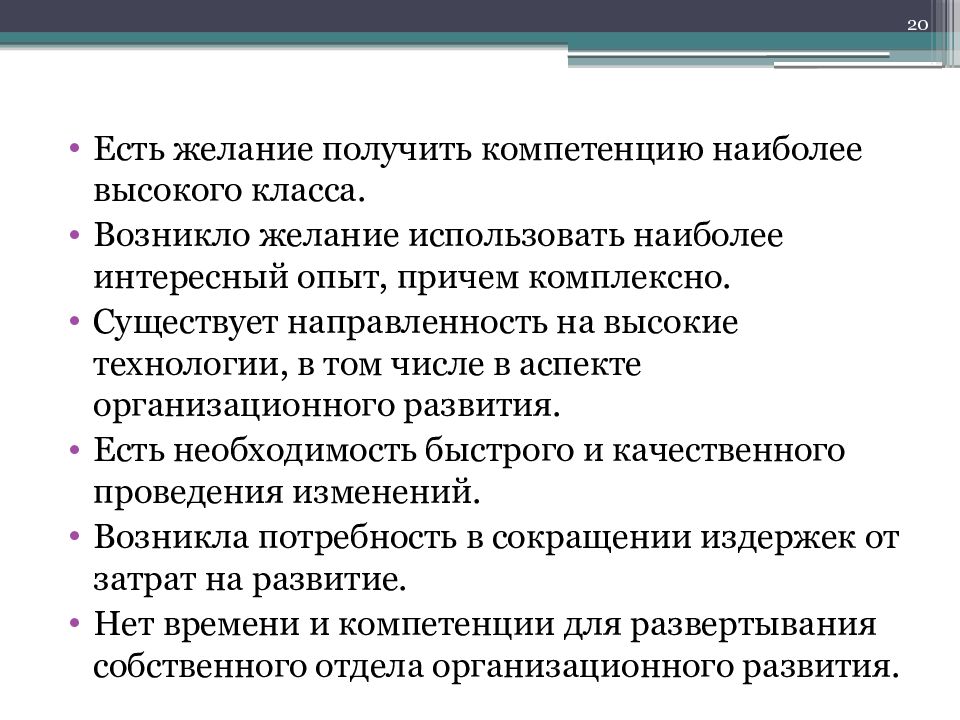 20

• Есть желание получить компетенцию наиболее высокого класса.
• Возникло желание использовать наиболее интересный опыт, причем комплексно.
• Существует направленность на высокие технологии, в том числе в аспекте организационного развития.
• Есть необходимость быстрого и качественного проведения изменений.
• Возникла потребность в сокращении издержек от затрат на развитие.
• Нет времени и компетенции для развертывания собственного отдела организационного развития.